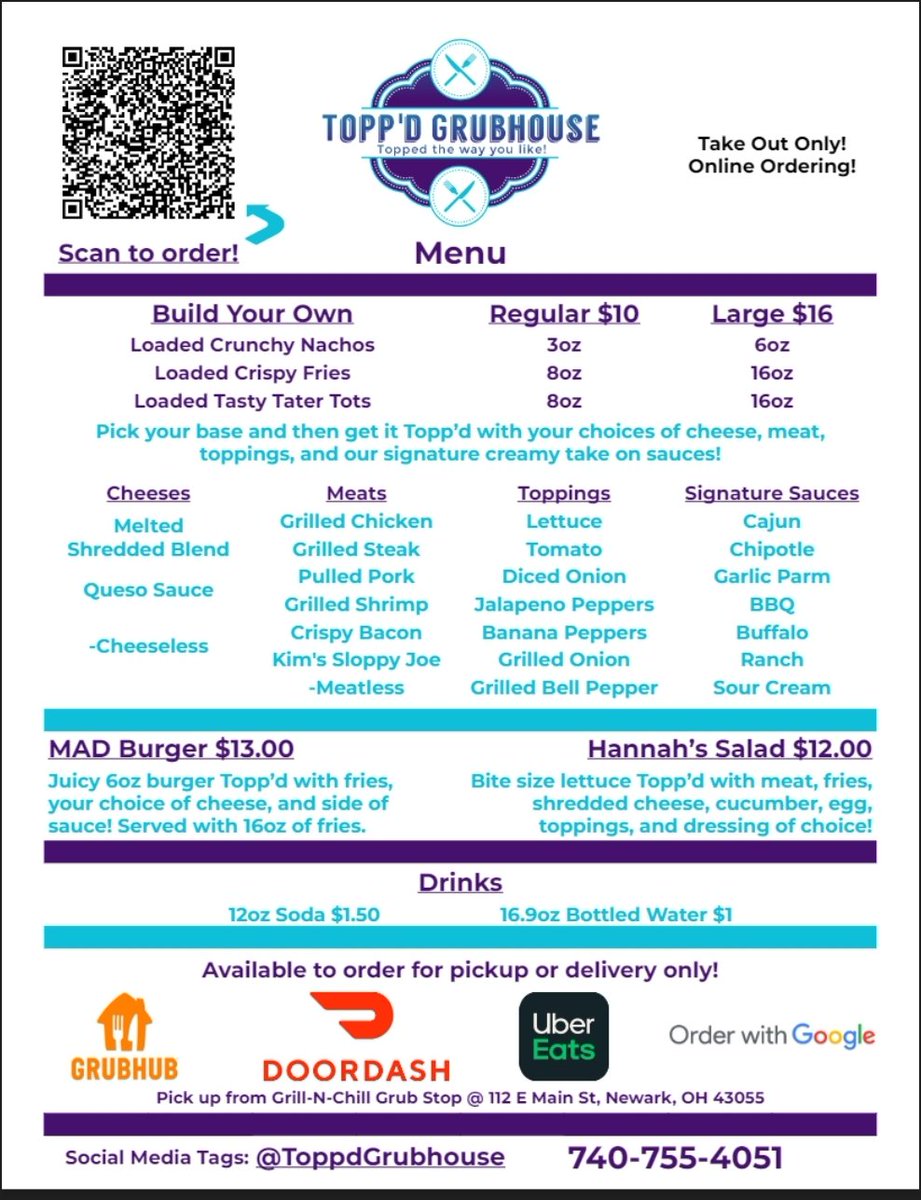 TOPP'D GRUBHOUSE
Topped the way you like!

Take Out Only!
Online Ordering!

Scan to order!

Menu

| Build Your Own | Regular $10 | Large $16 |
|---|---|---|
| Loaded Crunchy Nachos | 3oz | 6oz |
| Loaded Crispy Fries | 8oz | 16oz |
| Loaded Tasty Tater Tots | 8oz | 16oz |

Pick your base and then get it Topp'd with your choices of cheese, meat, toppings, and our signature creamy take on sauces!

Cheeses
Melted Shredded Blend
Queso Sauce
-Cheeseless

Meats
Grilled Chicken
Grilled Steak
Pulled Pork
Grilled Shrimp
Crispy Bacon
Kim's Sloppy Joe
-Meatless

Toppings
Lettuce
Tomato
Diced Onion
Jalapeno Peppers
Banana Peppers
Grilled Onion
Grilled Bell Pepper

Signature Sauces
Cajun
Chipotle
Garlic Parm
BBQ
Buffalo
Ranch
Sour Cream

MAD Burger $13.00
Juicy 6oz burger Topp'd with fries, your choice of cheese, and side of sauce! Served with 16oz of fries.

Hannah's Salad $12.00
Bite size lettuce Topp'd with meat, fries, shredded cheese, cucumber, egg, toppings, and dressing of choice!

Drinks
12oz Soda $1.50
16.9oz Bottled Water $1

Available to order for pickup or delivery only!

GRUBHUB
DOORDASH
Uber Eats
Order with Google

Pick up from Grill-N-Chill Grub Stop @ 112 E Main St, Newark, OH 43055

Social Media Tags: @ToppdGrubhouse
740-755-4051